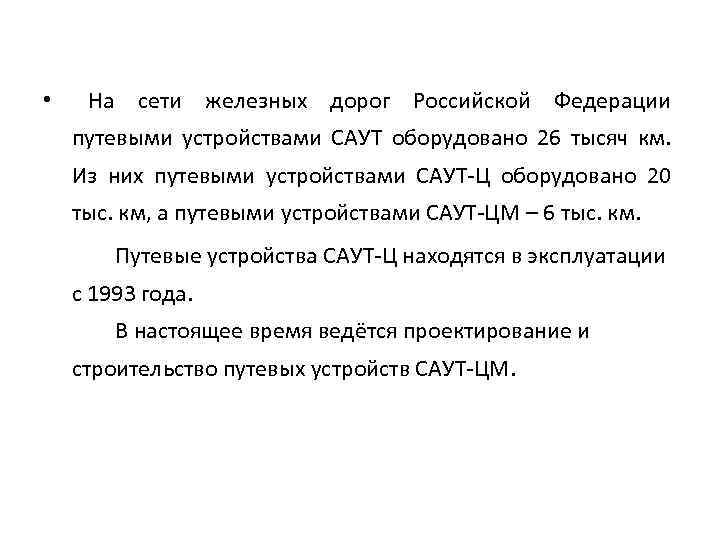 • На сети железных дорог Российской Федерации путевыми устройствами САУТ оборудовано 26 тысяч км. Из них путевыми устройствами САУТ-Ц оборудовано 20 тыс. км, а путевыми устройствами САУТ-ЦМ – 6 тыс. км.

Путевые устройства САУТ-Ц находятся в эксплуатации с 1993 года.

В настоящее время ведётся проектирование и строительство путевых устройств САУТ-ЦМ.